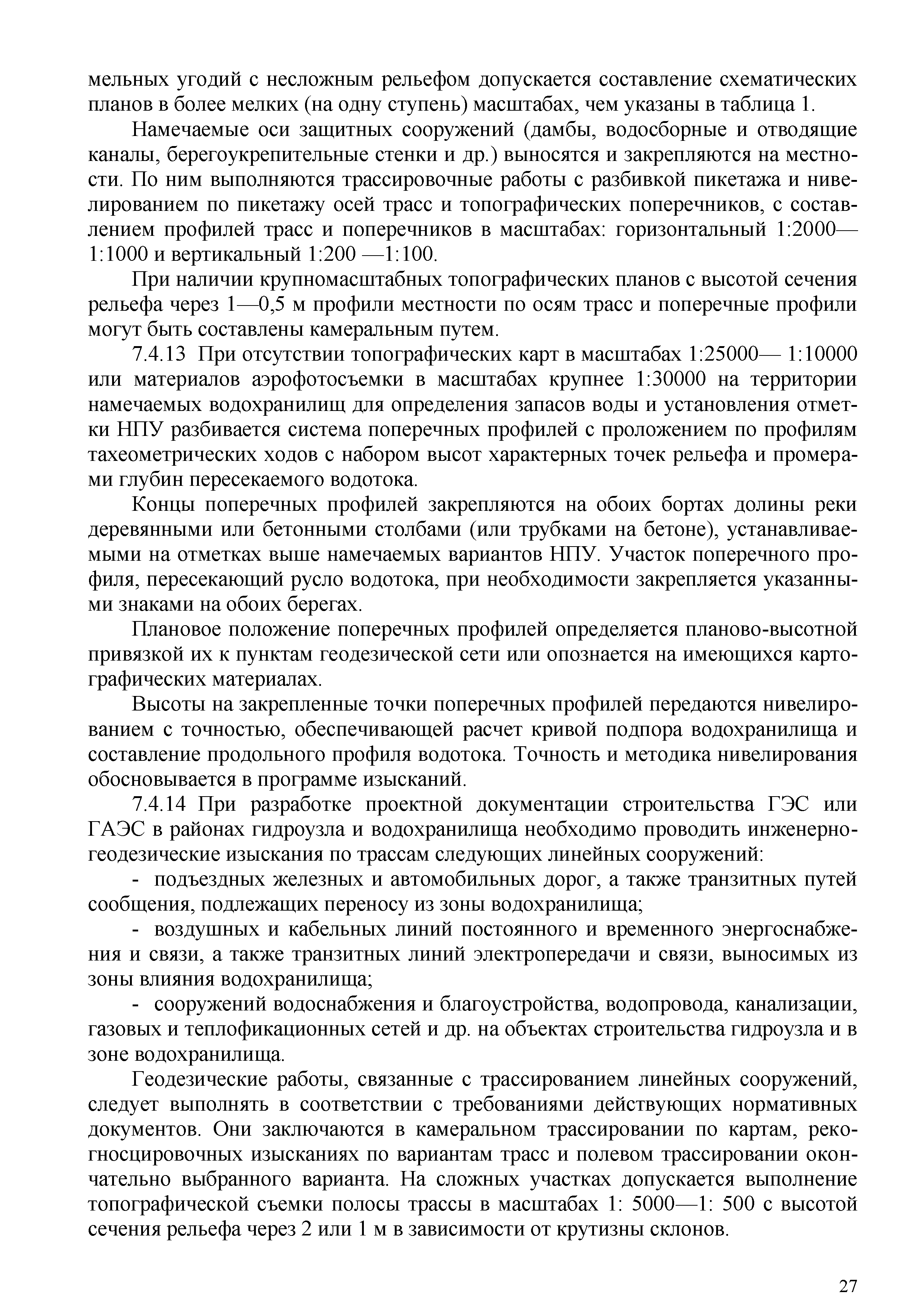 мельных угодий с несложным рельефом допускается составление схематических планов в более мелких (на одну ступень) масштабах, чем указаны в таблица 1.

Намечаемые оси защитных сооружений (дамбы, водосборные и отводящие каналы, берегоукрепительные стенки и др.) выносятся и закрепляются на местности. По ним выполняются трассировочные работы с разбивкой пикетажа и нивелированием по пикетажу осей трасс и топографических поперечников, с составлением профилей трасс и поперечников в масштабах: горизонтальный 1:2000—1:1000 и вертикальный 1:200 —1:100.

При наличии крупномасштабных топографических планов с высотой сечения рельефа через 1—0,5 м профили местности по осям трасс и поперечные профили могут быть составлены камеральным путем.

7.4.13 При отсутствии топографических карт в масштабах 1:25000— 1:10000 или материалов аэрофотосъемки в масштабах крупнее 1:30000 на территории намечаемых водохранилищ для определения запасов воды и установления отметки НПУ разбивается система поперечных профилей с проложением по профилям тахеометрических ходов с набором высот характерных точек рельефа и промерами глубин пересекаемого водотока.

Концы поперечных профилей закрепляются на обоих бортах долины реки деревянными или бетонными столбами (или трубками на бетоне), устанавливаемыми на отметках выше намечаемых вариантов НПУ. Участок поперечного профиля, пересекающий русло водотока, при необходимости закрепляется указанными знаками на обоих берегах.

Плановое положение поперечных профилей определяется планово-высотной привязкой их к пунктам геодезической сети или опознается на имеющихся картографических материалах.

Высоты на закрепленные точки поперечных профилей передаются нивелированием с точностью, обеспечивающей расчет кривой подпора водохранилища и составление продольного профиля водотока. Точность и методика нивелирования обосновывается в программе изысканий.

7.4.14 При разработке проектной документации строительства ГЭС или ГАЭС в районах гидроузла и водохранилища необходимо проводить инженерно-геодезические изыскания по трассам следующих линейных сооружений:

- подъездных железных и автомобильных дорог, а также транзитных путей сообщения, подлежащих переносу из зоны водохранилища;

- воздушных и кабельных линий постоянного и временного энергоснабжения и связи, а также транзитных линий электропередачи и связи, выносимых из зоны влияния водохранилища;

- сооружений водоснабжения и благоустройства, водопровода, канализации, газовых и теплофикационных сетей и др. на объектах строительства гидроузла и в зоне водохранилища.

Геодезические работы, связанные с трассированием линейных сооружений, следует выполнять в соответствии с требованиями действующих нормативных документов. Они заключаются в камеральном трассировании по картам, рекогносцировочных изысканиях по вариантам трасс и полевом трассировании окончательно выбранного варианта. На сложных участках допускается выполнение топографической съемки полосы трассы в масштабах 1: 5000—1: 500 с высотой сечения рельефа через 2 или 1 м в зависимости от крутизны склонов.

27